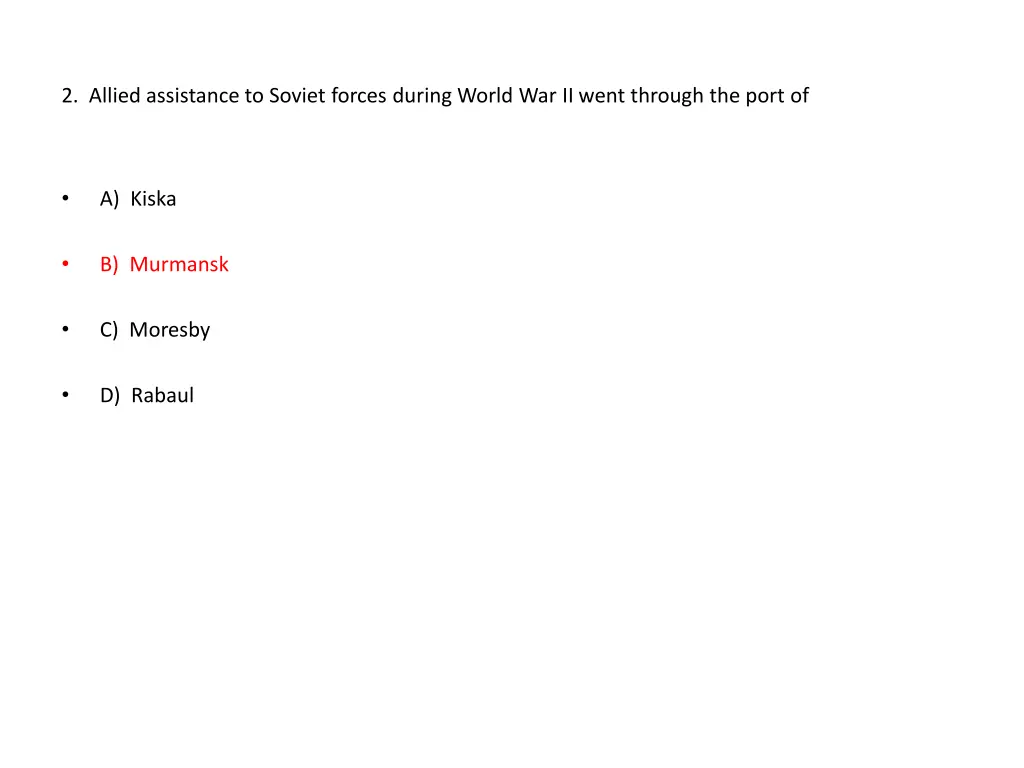 2. Allied assistance to Soviet forces during World War II went through the port of

• A) Kiska

• B) Murmansk

• C) Moresby

• D) Rabaul